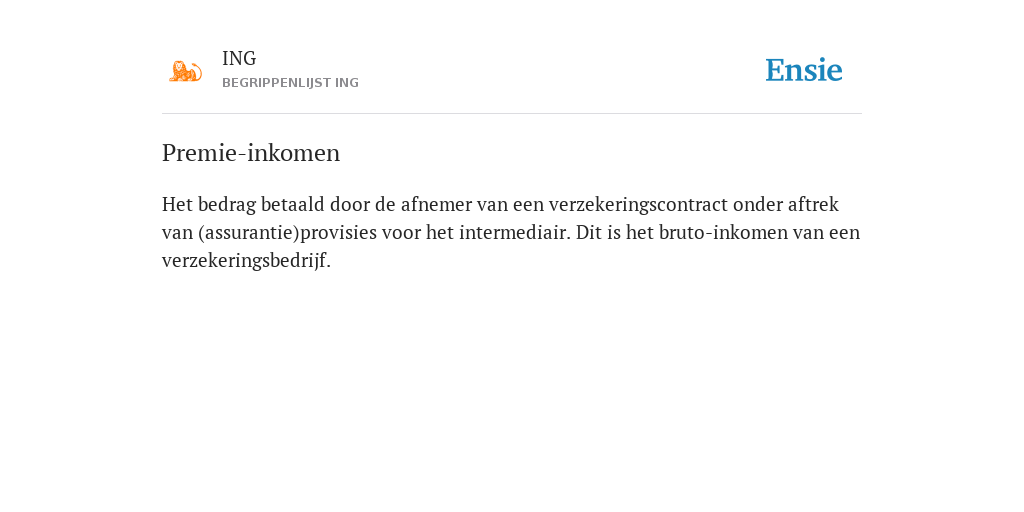 ING
BEGRIPPENLIJST ING

Ensie

Premie-inkomen

Het bedrag betaald door de afnemer van een verzekeringscontract onder aftrek van (assurantie)provisies voor het intermediair. Dit is het bruto-inkomen van een verzekeringsbedrijf.